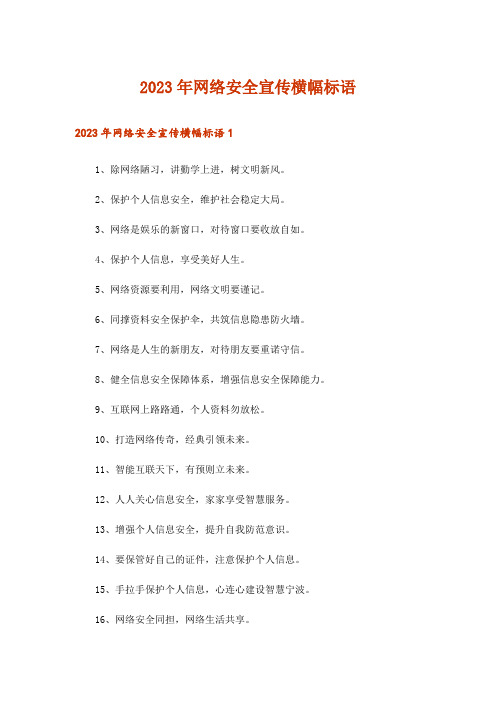 2023年网络安全宣传横幅标语

2023年网络安全宣传横幅标语1

1、除网络陋习，讲勤学上进，树文明新风。

2、保护个人信息安全，维护社会稳定大局。

3、网络是娱乐的新窗口，对待窗口要收放自如。

4、保护个人信息，享受美好人生。

5、网络资源要利用，网络文明要谨记。

6、同撑资料安全保护伞，共筑信息隐患防火墙。

7、网络是人生的新朋友，对待朋友要重诺守信。

8、健全信息安全保障体系，增强信息安全保障能力。

9、互联网上路路通，个人资料勿放松。

10、打造网络传奇，经典引领未来。

11、智能互联天下，有预则立未来。

12、人人关心信息安全，家家享受智慧服务。

13、增强个人信息安全，提升自我防范意识。

14、要保管好自己的证件，注意保护个人信息。

15、手拉手保护个人信息，心连心建设智慧宁波。

16、网络安全同担，网络生活共享。